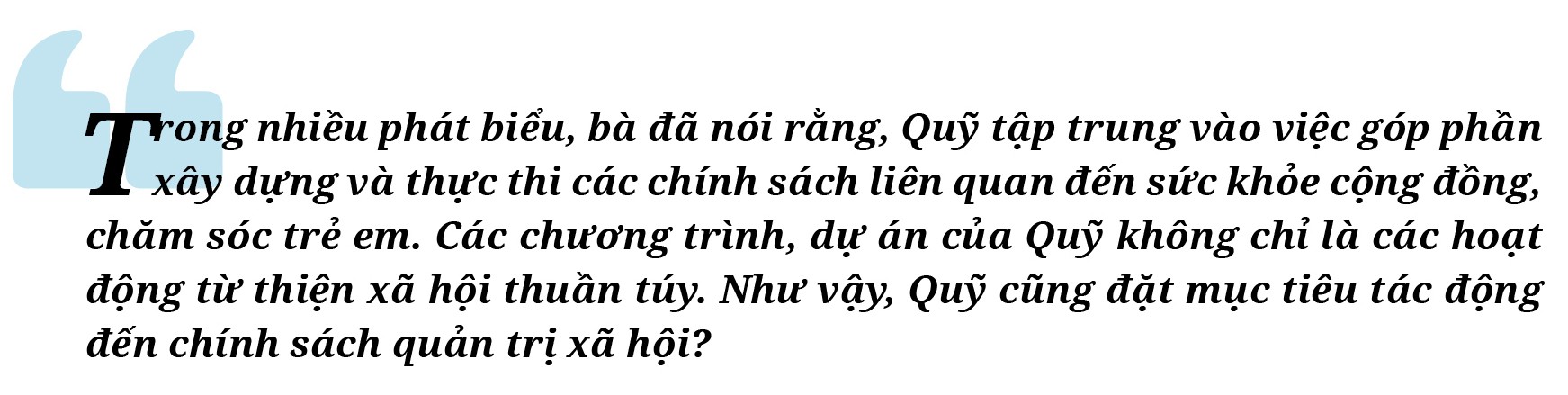 Trong nhiều phát biểu, bà đã nói rằng, Quỹ tập trung vào việc góp phần xây dựng và thực thi các chính sách liên quan đến sức khỏe cộng đồng, chăm sóc trẻ em. Các chương trình, dự án của Quỹ không chỉ là các hoạt động từ thiện xã hội thuần túy. Như vậy, Quỹ cũng đặt mục tiêu tác động đến chính sách quản trị xã hội?